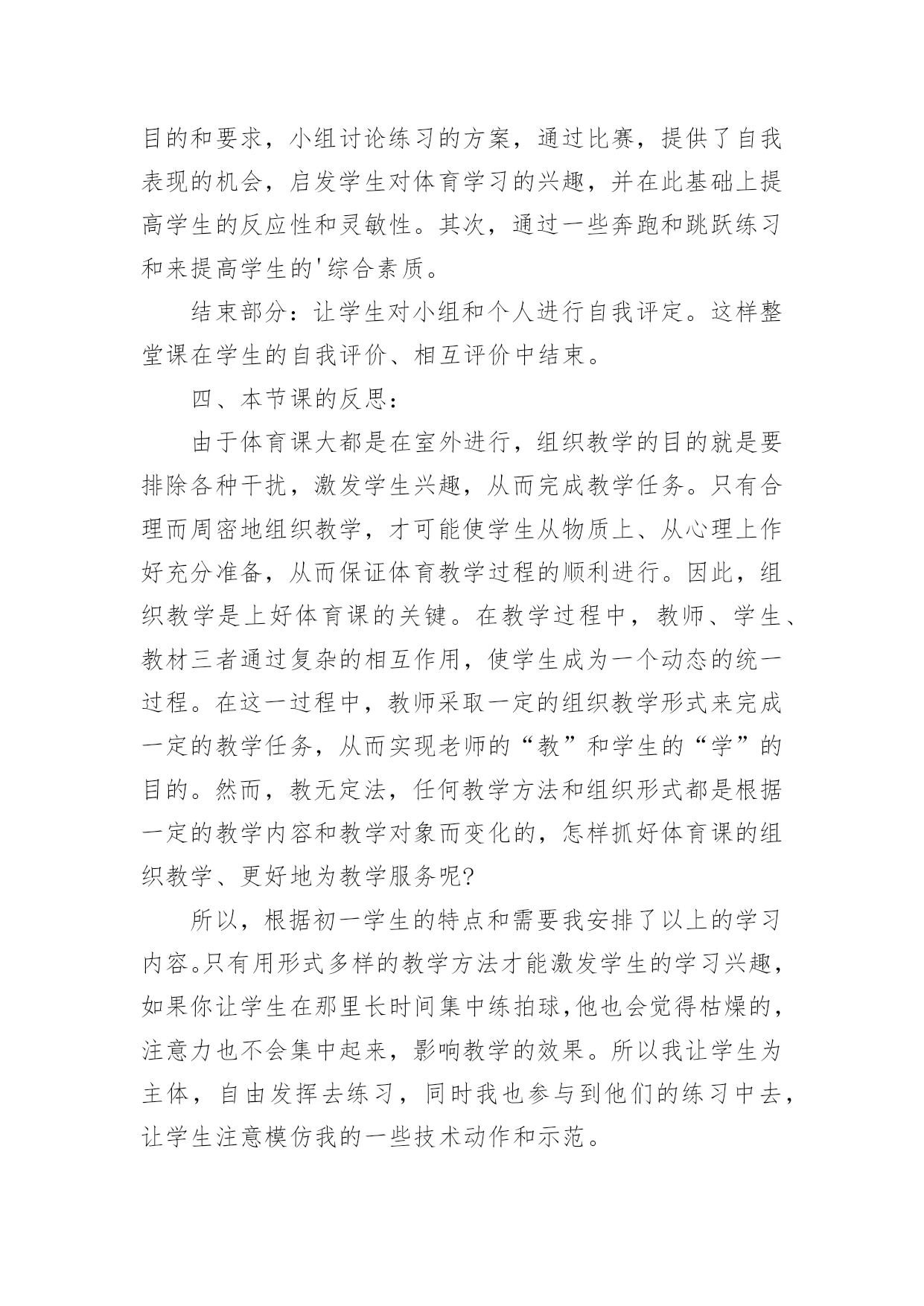 目的和要求，小组讨论练习的方案，通过比赛，提供了自我表现的机会，启发学生对体育学习的兴趣，并在此基础上提高学生的反应性和灵敏性。其次，通过一些奔跑和跳跃练习和来提高学生的'综合素质。

结束部分：让学生对小组和个人进行自我评定。这样整堂课在学生的自我评价、相互评价中结束。

四、本节课的反思：

由于体育课大都是在室外进行，组织教学的目的就是要排除各种干扰，激发学生兴趣，从而完成教学任务。只有合理而周密地组织教学，才可能使学生从物质上、从心理上作好充分准备，从而保证体育教学过程的顺利进行。因此，组织教学是上好体育课的关键。在教学过程中，教师、学生、教材三者通过复杂的相互作用，使学生成为一个动态的统一过程。在这一过程中，教师采取一定的组织教学形式来完成一定的教学任务，从而实现老师的“教”和学生的“学”的目的。然而，教无定法，任何教学方法和组织形式都是根据一定的教学内容和教学对象而变化的，怎样抓好体育课的组织教学、更好地为教学服务呢?

所以，根据初一学生的特点和需要我安排了以上的学习内容。只有用形式多样的教学方法才能激发学生的学习兴趣，如果你让学生在那里长时间集中练拍球,他也会觉得枯燥的，注意力也不会集中起来，影响教学的效果。所以我让学生为主体，自由发挥去练习，同时我也参与到他们的练习中去，让学生注意模仿我的一些技术动作和示范。